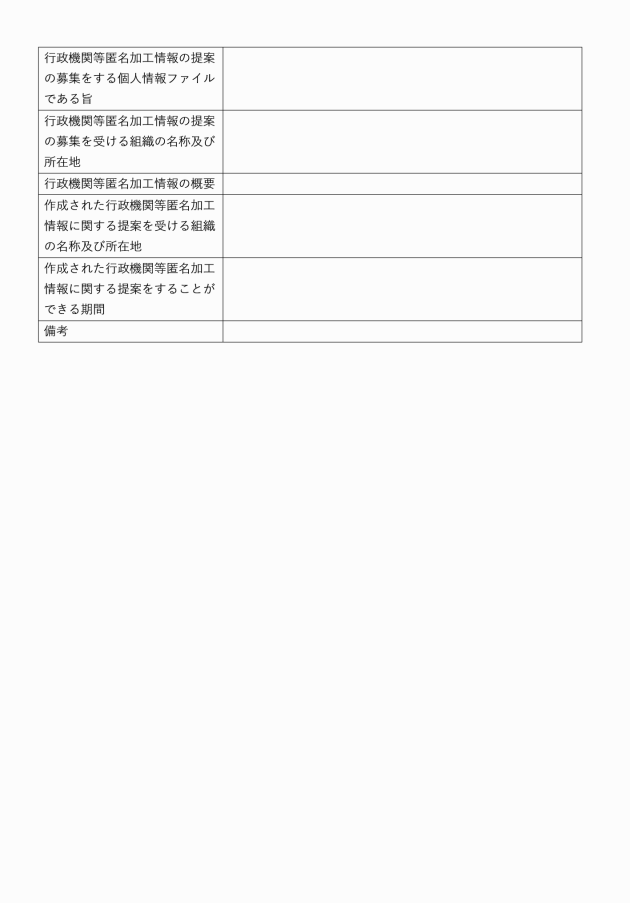 | | |
|---|---|
| 行政機関等匿名加工情報の提案の募集をする個人情報ファイルである旨 | |
| 行政機関等匿名加工情報の提案の募集を受ける組織の名称及び所在地 | |
| 行政機関等匿名加工情報の概要 | |
| 作成された行政機関等匿名加工情報に関する提案を受ける組織の名称及び所在地 | |
| 作成された行政機関等匿名加工情報に関する提案をすることができる期間 | |
| 備考 | |